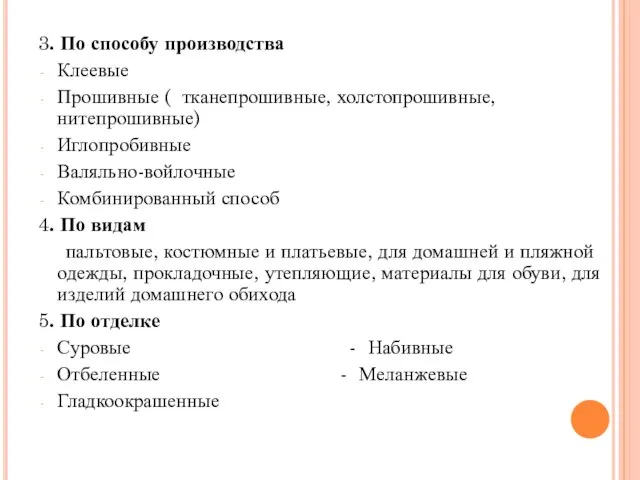 3. По способу производства
- Клеевые
- Прошивные ( тканепрошивные, холстопрошивные, нитепрошивные)
- Иглопробивные
- Валяльно-войлочные
- Комбинированный способ
4. По видам
пальтовые, костюмные и платьевые, для домашней и пляжной одежды, прокладочные, утепляющие, материалы для обуви, для изделий домашнего обихода
5. По отделке
- Суровые
- Отбеленные
- Гладкоокрашенные
- Набивные
- Меланжевые